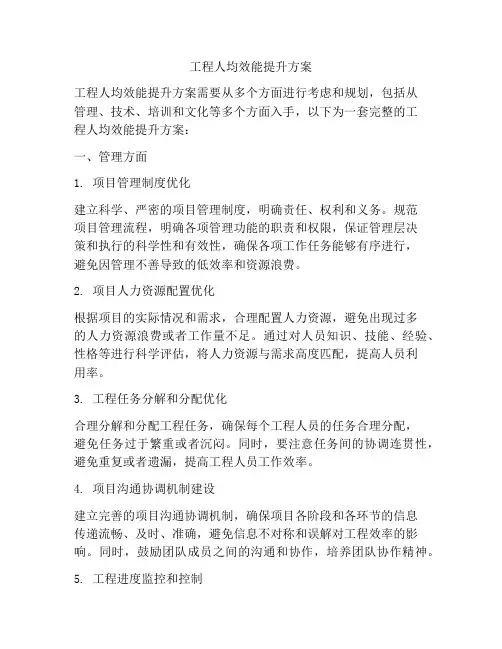 工程人均效能提升方案

工程人均效能提升方案需要从多个方面进行考虑和规划，包括从管理、技术、培训和文化等多个方面入手，以下为一套完整的工程人均效能提升方案：

一、管理方面

1. 项目管理制度优化

建立科学、严密的项目管理制度，明确责任、权利和义务。规范项目管理流程，明确各项管理功能的职责和权限，保证管理层决策和执行的科学性和有效性，确保各项工作任务能够有序进行，避免因管理不善导致的低效率和资源浪费。

2. 项目人力资源配置优化

根据项目的实际情况和需求，合理配置人力资源，避免出现过多的人力资源浪费或者工作量不足。通过对人员知识、技能、经验、性格等进行科学评估，将人力资源与需求高度匹配，提高人员利用率。

3. 工程任务分解和分配优化

合理分解和分配工程任务，确保每个工程人员的任务合理分配，避免任务过于繁重或者沉闷。同时，要注意任务间的协调连贯性，避免重复或者遗漏，提高工程人员工作效率。

4. 项目沟通协调机制建设

建立完善的项目沟通协调机制，确保项目各阶段和各环节的信息传递流畅、及时、准确，避免信息不对称和误解对工程效率的影响。同时，鼓励团队成员之间的沟通和协作，培养团队协作精神。

5. 工程进度监控和控制